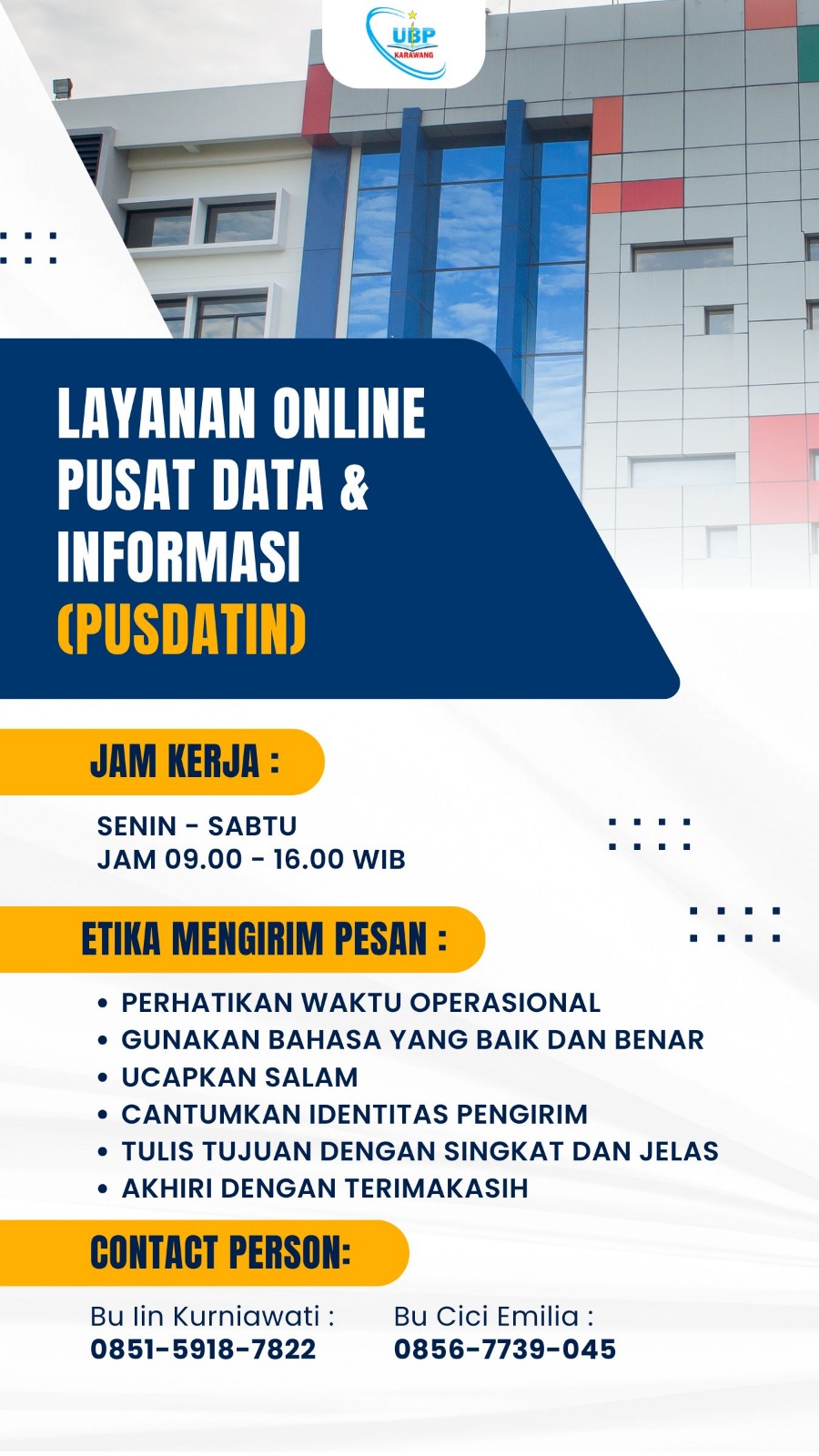 UBP
KARAWANG

LAYANAN ONLINE
PUSAT DATA &
INFORMASI
(PUSDATIN)

JAM KERJA :

SENIN - SABTU
JAM 09.00 - 16.00 WIB

ETIKA MENGIRIM PESAN :

• PERHATIKAN WAKTU OPERASIONAL
• GUNAKAN BAHASA YANG BAIK DAN BENAR
• UCAPKAN SALAM
• CANTUMKAN IDENTITAS PENGIRIM
• TULIS TUJUAN DENGAN SINGKAT DAN JELAS
• AKHIRI DENGAN TERIMAKASIH

CONTACT PERSON:

Bu Iin Kurniawati :
0851-5918-7822

Bu Cici Emilia :
0856-7739-045